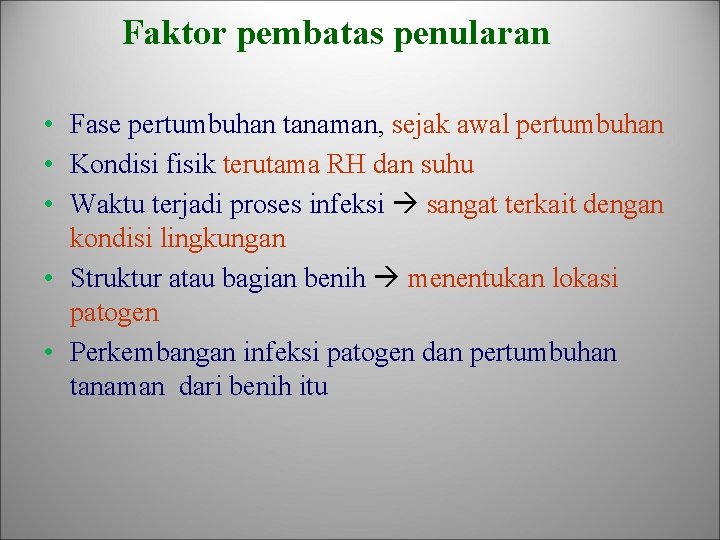 Faktor pembatas penularan

• Fase pertumbuhan tanaman, sejak awal pertumbuhan
• Kondisi fisik terutama RH dan suhu
• Waktu terjadi proses infeksi → sangat terkait dengan kondisi lingkungan
• Struktur atau bagian benih → menentukan lokasi patogen
• Perkembangan infeksi patogen dan pertumbuhan tanaman dari benih itu